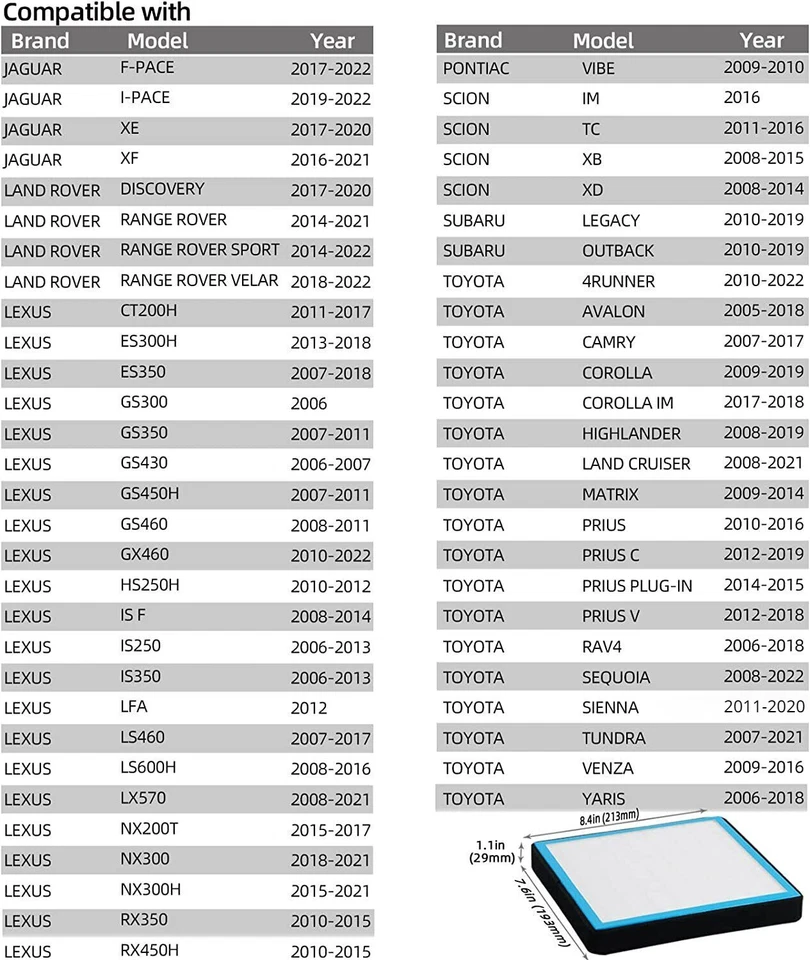 Compatible with

| Brand | Model | Year |
|---|---|---|
| JAGUAR | F-PACE | 2017-2022 |
| JAGUAR | I-PACE | 2019-2022 |
| JAGUAR | XE | 2017-2020 |
| JAGUAR | XF | 2016-2021 |
| LAND ROVER | DISCOVERY | 2017-2020 |
| LAND ROVER | RANGE ROVER | 2014-2021 |
| LAND ROVER | RANGE ROVER SPORT | 2014-2022 |
| LAND ROVER | RANGE ROVER VELAR | 2018-2022 |
| LEXUS | CT200H | 2011-2017 |
| LEXUS | ES300H | 2013-2018 |
| LEXUS | ES350 | 2007-2018 |
| LEXUS | GS300 | 2006 |
| LEXUS | GS350 | 2007-2011 |
| LEXUS | GS430 | 2006-2007 |
| LEXUS | GS450H | 2007-2011 |
| LEXUS | GS460 | 2008-2011 |
| LEXUS | GX460 | 2010-2022 |
| LEXUS | HS250H | 2010-2012 |
| LEXUS | IS F | 2008-2014 |
| LEXUS | IS250 | 2006-2013 |
| LEXUS | IS350 | 2006-2013 |
| LEXUS | LFA | 2012 |
| LEXUS | LS460 | 2007-2017 |
| LEXUS | LS600H | 2008-2016 |
| LEXUS | LX570 | 2008-2021 |
| LEXUS | NX200T | 2015-2017 |
| LEXUS | NX300 | 2018-2021 |
| LEXUS | NX300H | 2015-2021 |
| LEXUS | RX350 | 2010-2015 |
| LEXUS | RX450H | 2010-2015 |

| Brand | Model | Year |
|---|---|---|
| PONTIAC | VIBE | 2009-2010 |
| SCION | IM | 2016 |
| SCION | TC | 2011-2016 |
| SCION | XB | 2008-2015 |
| SCION | XD | 2008-2014 |
| SUBARU | LEGACY | 2010-2019 |
| SUBARU | OUTBACK | 2010-2019 |
| TOYOTA | 4RUNNER | 2010-2022 |
| TOYOTA | AVALON | 2005-2018 |
| TOYOTA | CAMRY | 2007-2017 |
| TOYOTA | COROLLA | 2009-2019 |
| TOYOTA | COROLLA IM | 2017-2018 |
| TOYOTA | HIGHLANDER | 2008-2019 |
| TOYOTA | LAND CRUISER | 2008-2021 |
| TOYOTA | MATRIX | 2009-2014 |
| TOYOTA | PRIUS | 2010-2016 |
| TOYOTA | PRIUS C | 2012-2019 |
| TOYOTA | PRIUS PLUG-IN | 2014-2015 |
| TOYOTA | PRIUS V | 2012-2018 |
| TOYOTA | RAV4 | 2006-2018 |
| TOYOTA | SEQUOIA | 2008-2022 |
| TOYOTA | SIENNA | 2011-2020 |
| TOYOTA | TUNDRA | 2007-2021 |
| TOYOTA | VENZA | 2009-2016 |
| TOYOTA | YARIS | 2006-2018 |

8.4in (213mm)
1.1in (29mm)
7.6in (193mm)